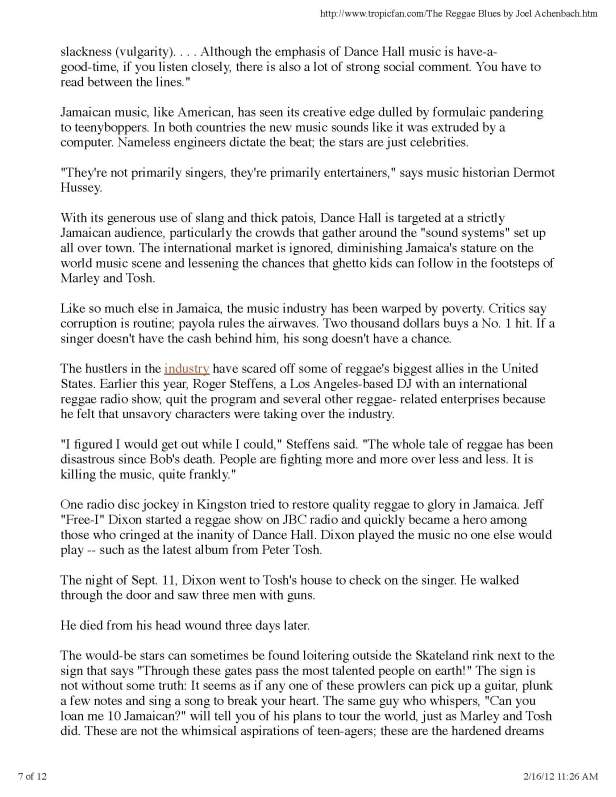 http://www.tropicfan.com/The Reggae Blues by Joel Achenbach.htm

slackness (vulgarity). . . . Although the emphasis of Dance Hall music is have-a-good-time, if you listen closely, there is also a lot of strong social comment. You have to read between the lines."

Jamaican music, like American, has seen its creative edge dulled by formulaic pandering to teenyboppers. In both countries the new music sounds like it was extruded by a computer. Nameless engineers dictate the beat; the stars are just celebrities.

"They're not primarily singers, they're primarily entertainers," says music historian Dermot Hussey.

With its generous use of slang and thick patois, Dance Hall is targeted at a strictly Jamaican audience, particularly the crowds that gather around the "sound systems" set up all over town. The international market is ignored, diminishing Jamaica's stature on the world music scene and lessening the chances that ghetto kids can follow in the footsteps of Marley and Tosh.

Like so much else in Jamaica, the music industry has been warped by poverty. Critics say corruption is routine; payola rules the airwaves. Two thousand dollars buys a No. 1 hit. If a singer doesn't have the cash behind him, his song doesn't have a chance.

The hustlers in the industry have scared off some of reggae's biggest allies in the United States. Earlier this year, Roger Steffens, a Los Angeles-based DJ with an international reggae radio show, quit the program and several other reggae- related enterprises because he felt that unsavory characters were taking over the industry.

"I figured I would get out while I could," Steffens said. "The whole tale of reggae has been disastrous since Bob's death. People are fighting more and more over less and less. It is killing the music, quite frankly."

One radio disc jockey in Kingston tried to restore quality reggae to glory in Jamaica. Jeff "Free-I" Dixon started a reggae show on JBC radio and quickly became a hero among those who cringed at the inanity of Dance Hall. Dixon played the music no one else would play -- such as the latest album from Peter Tosh.

The night of Sept. 11, Dixon went to Tosh's house to check on the singer. He walked through the door and saw three men with guns.

He died from his head wound three days later.

The would-be stars can sometimes be found loitering outside the Skateland rink next to the sign that says "Through these gates pass the most talented people on earth!" The sign is not without some truth: It seems as if any one of these prowlers can pick up a guitar, plunk a few notes and sing a song to break your heart. The same guy who whispers, "Can you loan me 10 Jamaican?" will tell you of his plans to tour the world, just as Marley and Tosh did. These are not the whimsical aspirations of teen-agers; these are the hardened dreams

7 of 12

2/16/12 11:26 AM